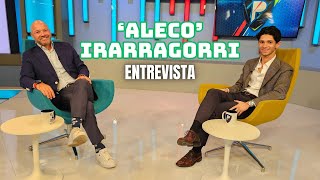 'ALECO' IRARRAGORRI
ENTREVISTA